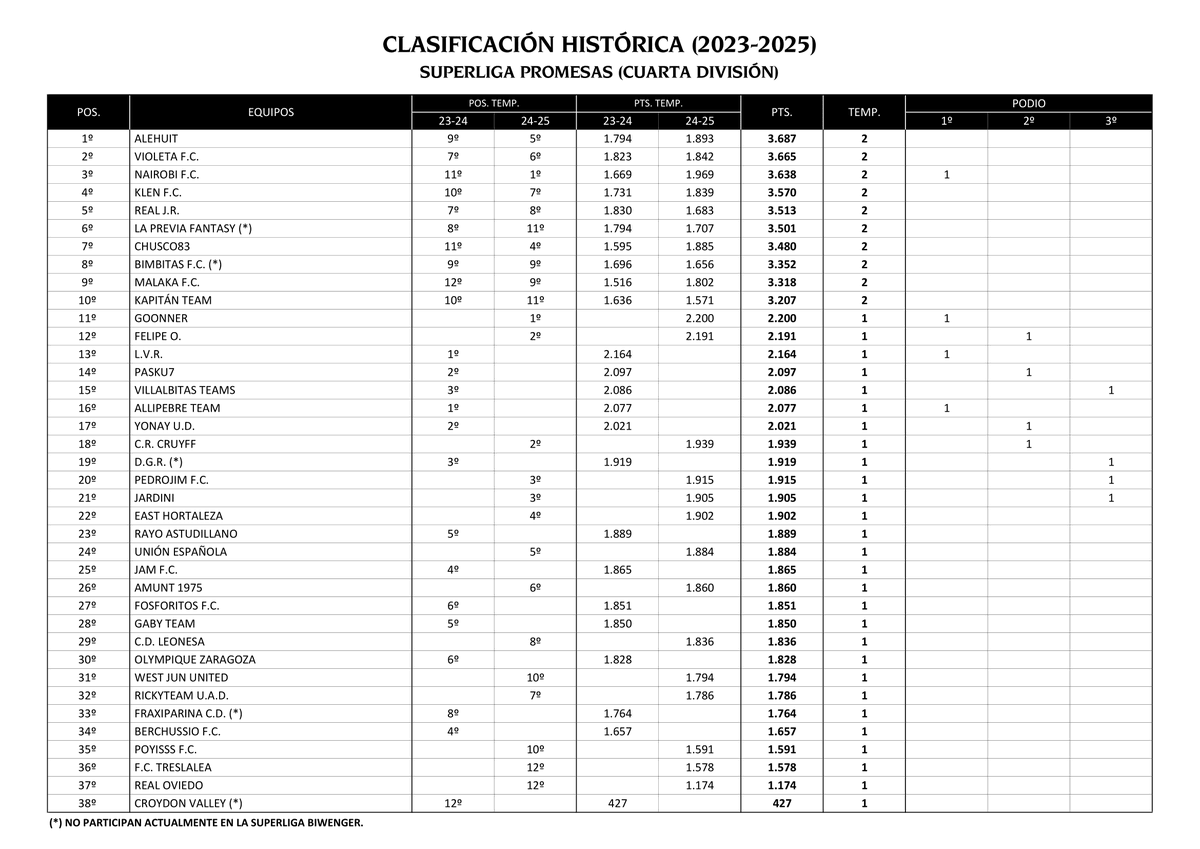 CLASIFICACIÓN HISTÓRICA (2023-2025)

SUPERLIGA PROMESAS (CUARTA DIVISIÓN)

| POS. | EQUIPOS | POS. TEMP. 23-24 | POS. TEMP. 24-25 | PTS. TEMP. 23-24 | PTS. TEMP. 24-25 | PTS. | TEMP. | PODIO 1º | PODIO 2º | PODIO 3º |
|---|---|---|---|---|---|---|---|---|---|---|
| 1º | ALEHUIT | 9º | 5º | 1.794 | 1.893 | 3.687 | 2 | | | |
| 2º | VIOLETA F.C. | 7º | 6º | 1.823 | 1.842 | 3.665 | 2 | | | |
| 3º | NAIROBI F.C. | 11º | 1º | 1.669 | 1.969 | 3.638 | 2 | 1 | | |
| 4º | KLEN F.C. | 10º | 7º | 1.731 | 1.839 | 3.570 | 2 | | | |
| 5º | REAL J.R. | 7º | 8º | 1.830 | 1.683 | 3.513 | 2 | | | |
| 6º | LA PREVIA FANTASY (*) | 8º | 11º | 1.794 | 1.707 | 3.501 | 2 | | | |
| 7º | CHUSCO83 | 11º | 4º | 1.595 | 1.885 | 3.480 | 2 | | | |
| 8º | BIMBITAS F.C. (*) | 9º | 9º | 1.696 | 1.656 | 3.352 | 2 | | | |
| 9º | MALAKA F.C. | 12º | 9º | 1.516 | 1.802 | 3.318 | 2 | | | |
| 10º | KAPITÁN TEAM | 10º | 11º | 1.636 | 1.571 | 3.207 | 2 | | | |
| 11º | GOONNER | | 1º | | 2.200 | 2.200 | 1 | 1 | | |
| 12º | FELIPE O. | | 2º | | 2.191 | 2.191 | 1 | | 1 | |
| 13º | L.V.R. | 1º | | 2.164 | | 2.164 | 1 | 1 | | |
| 14º | PASKU7 | 2º | | 2.097 | | 2.097 | 1 | | 1 | |
| 15º | VILLALBITAS TEAMS | 3º | | 2.086 | | 2.086 | 1 | | | 1 |
| 16º | ALLIPEBRE TEAM | 1º | | 2.077 | | 2.077 | 1 | 1 | | |
| 17º | YONAY U.D. | 2º | | 2.021 | | 2.021 | 1 | | 1 | |
| 18º | C.R. CRUYFF | | 2º | | 1.939 | 1.939 | 1 | | 1 | |
| 19º | D.G.R. (*) | 3º | | 1.919 | | 1.919 | 1 | | | 1 |
| 20º | PEDROJIM F.C. | | 3º | | 1.915 | 1.915 | 1 | | | 1 |
| 21º | JARDINI | | 3º | | 1.905 | 1.905 | 1 | | | 1 |
| 22º | EAST HORTALEZA | | 4º | | 1.902 | 1.902 | 1 | | | |
| 23º | RAYO ASTUDILLANO | 5º | | 1.889 | | 1.889 | 1 | | | |
| 24º | UNIÓN ESPAÑOLA | | 5º | | 1.884 | 1.884 | 1 | | | |
| 25º | JAM F.C. | 4º | | 1.865 | | 1.865 | 1 | | | |
| 26º | AMUNT 1975 | | 6º | | 1.860 | 1.860 | 1 | | | |
| 27º | FOSFORITOS F.C. | 6º | | 1.851 | | 1.851 | 1 | | | |
| 28º | GABY TEAM | 5º | | 1.850 | | 1.850 | 1 | | | |
| 29º | C.D. LEONESA | | 8º | | 1.836 | 1.836 | 1 | | | |
| 30º | OLYMPIQUE ZARAGOZA | 6º | | 1.828 | | 1.828 | 1 | | | |
| 31º | WEST JUN UNITED | | 10º | | 1.794 | 1.794 | 1 | | | |
| 32º | RICKYTEAM U.A.D. | | 7º | | 1.786 | 1.786 | 1 | | | |
| 33º | FRAXIPARINA C.D. (*) | 8º | | 1.764 | | 1.764 | 1 | | | |
| 34º | BERCHUSSIO F.C. | 4º | | 1.657 | | 1.657 | 1 | | | |
| 35º | POYISSS F.C. | | 10º | | 1.591 | 1.591 | 1 | | | |
| 36º | F.C. TRESLALEA | | 12º | | 1.578 | 1.578 | 1 | | | |
| 37º | REAL OVIEDO | | 12º | | 1.174 | 1.174 | 1 | | | |
| 38º | CROYDON VALLEY (*) | 12º | | 427 | | 427 | 1 | | | |

(*) NO PARTICIPAN ACTUALMENTE EN LA SUPERLIGA BIWENGER.